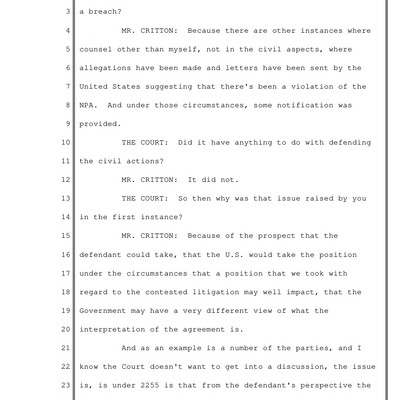 3 a breach?

4 MR. CRITTON: Because there are other instances where

5 counsel other than myself, not in the civil aspects, where

6 allegations have been made and letters have been sent by the

7 United States suggesting that there's been a violation of the

8 NPA. And under those circumstances, some notification was

9 provided.

10 THE COURT: Did it have anything to do with defending

11 the civil actions?

12 MR. CRITTON: It did not.

13 THE COURT: So then why was that issue raised by you

14 in the first instance?

15 MR. CRITTON: Because of the prospect that the

16 defendant could take, that the U.S. would take the position

17 under the circumstances that a position that we took with

18 regard to the contested litigation may well impact, that the

19 Government may have a very different view of what the

20 interpretation of the agreement is.

21 And as an example is a number of the parties, and I

22 know the Court doesn't want to get into a discussion, the issue

23 is, is under 2255 is that from the defendant's perspective the